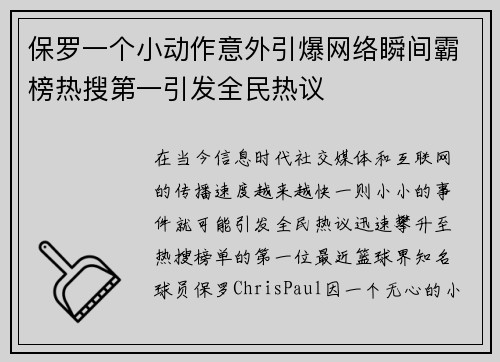 保罗一个小动作意外引爆网络瞬间霸榜热搜第一引发全民热议

在当今信息时代社交媒体和互联网的传播速度越来越快一则小小的事件就可能引发全民热议迅速攀升至热搜榜单的第一位最近篮球界知名球员保罗ChrisPaul因一个无心的小